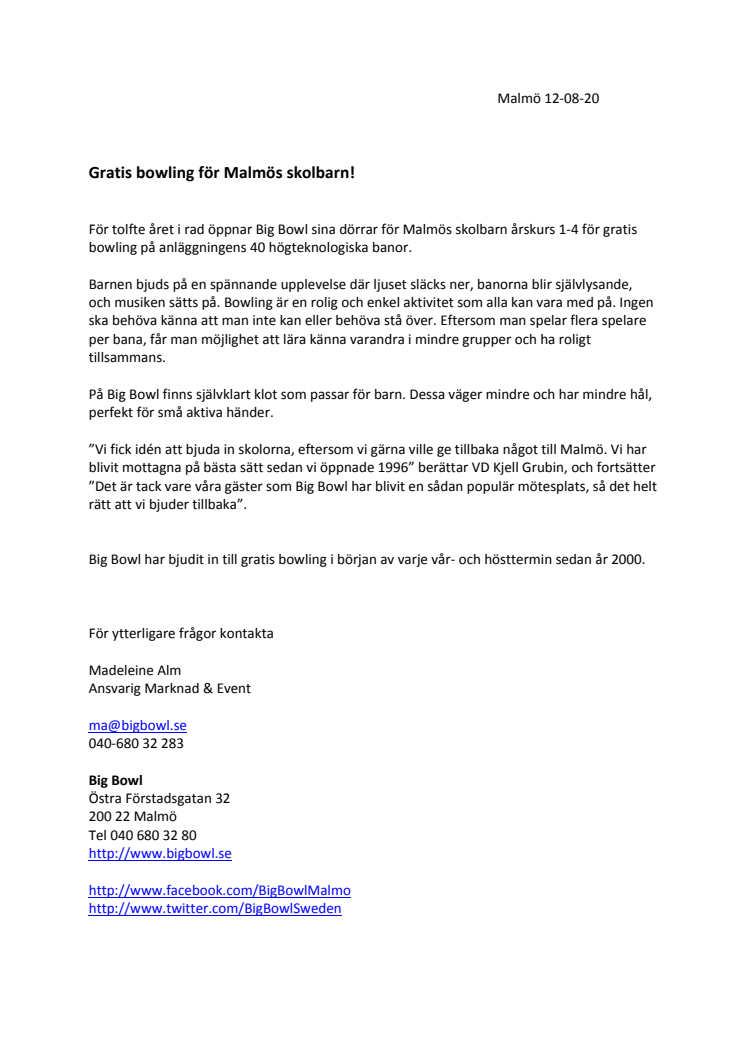 Malmö 12-08-20

Gratis bowling för Malmös skolbarn!

För tolfte året i rad öppnar Big Bowl sina dörrar för Malmös skolbarn årskurs 1-4 för gratis bowling på anläggningens 40 högteknologiska banor.

Barnen bjuds på en spännande upplevelse där ljuset släcks ner, banorna blir självlysande, och musiken sätts på. Bowling är en rolig och enkel aktivitet som alla kan vara med på. Ingen ska behöva känna att man inte kan eller behöva stå över. Eftersom man spelar flera spelare per bana, får man möjlighet att lära känna varandra i mindre grupper och ha roligt tillsammans.

På Big Bowl finns självklart klot som passar för barn. Dessa väger mindre och har mindre hål, perfekt för små aktiva händer.

”Vi fick idén att bjuda in skolorna, eftersom vi gärna ville ge tillbaka något till Malmö. Vi har blivit mottagna på bästa sätt sedan vi öppnade 1996” berättar VD Kjell Grubin, och fortsätter ”Det är tack vare våra gäster som Big Bowl har blivit en sådan populär mötesplats, så det helt rätt att vi bjuder tillbaka”.

Big Bowl har bjudit in till gratis bowling i början av varje vår- och hösttermin sedan år 2000.

För ytterligare frågor kontakta

Madeleine Alm
Ansvarig Marknad & Event

ma@bigbowl.se
040-680 32 283

Big Bowl
Östra Förstadsgatan 32
200 22 Malmö
Tel 040 680 32 80
http://www.bigbowl.se

http://www.facebook.com/BigBowlMalmo
http://www.twitter.com/BigBowlSweden